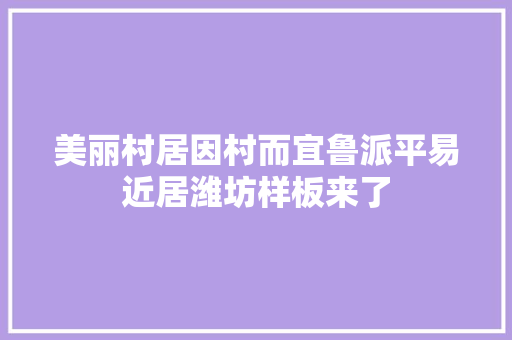 美丽村居因村而宜鲁派平易近居潍坊样板来了